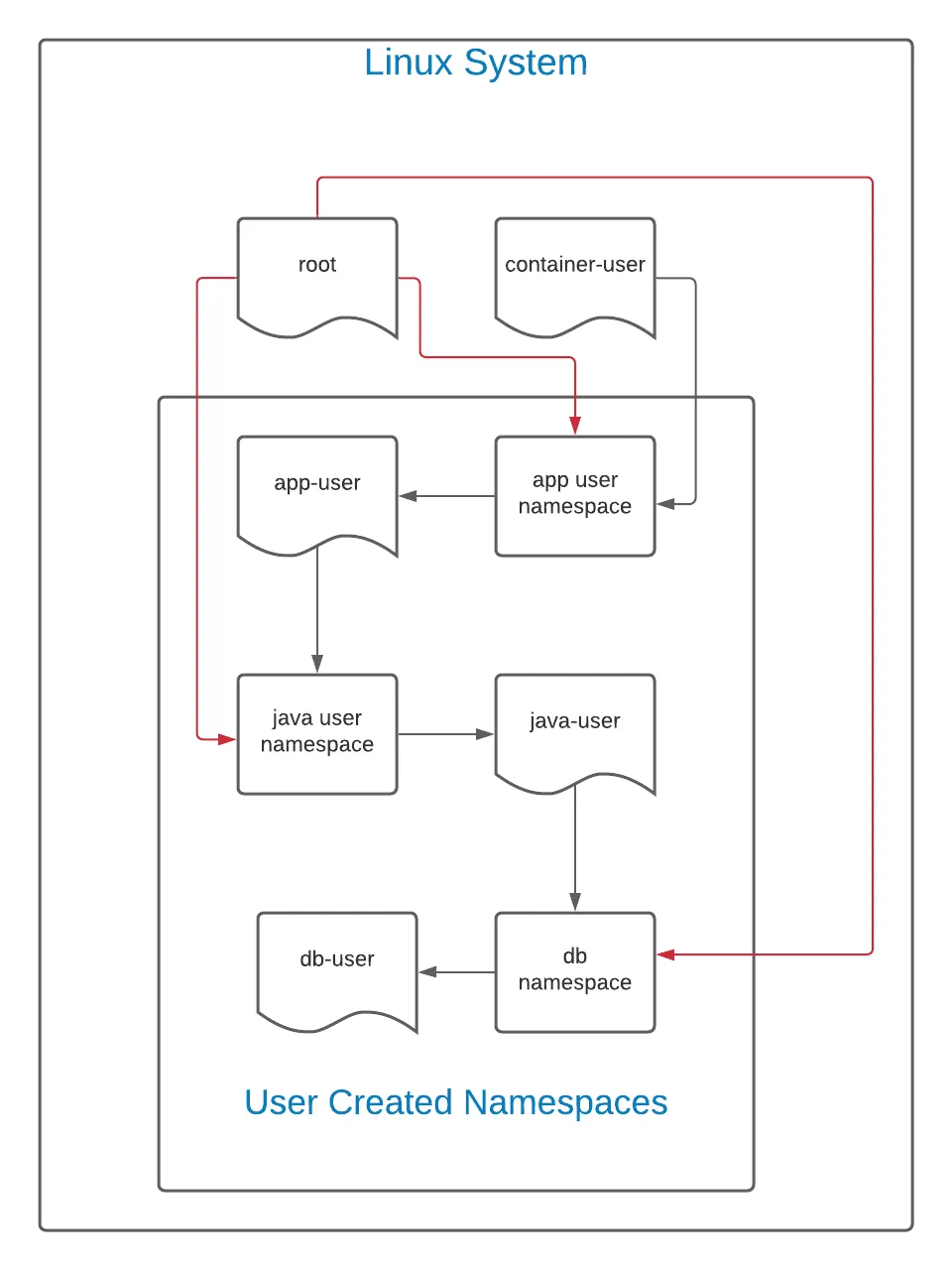 Linux System

root

container-user

app-user

app user namespace

java user namespace

java-user

db-user

db namespace

User Created Namespaces